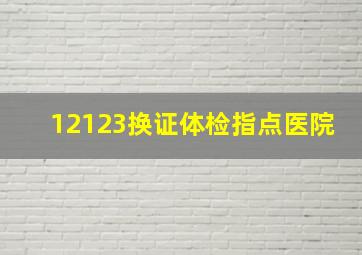 12123换证体检指点医院